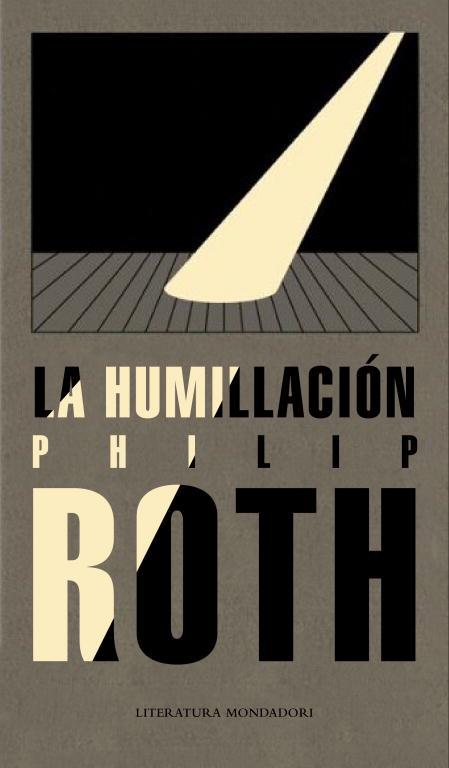 LA HUMILLACIÓN

PHILIP

ROTH

LITERATURA MONDADORI